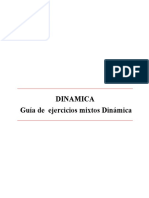 PDF

DINAMICA
Guía de ejercicios mixtos Dinámica